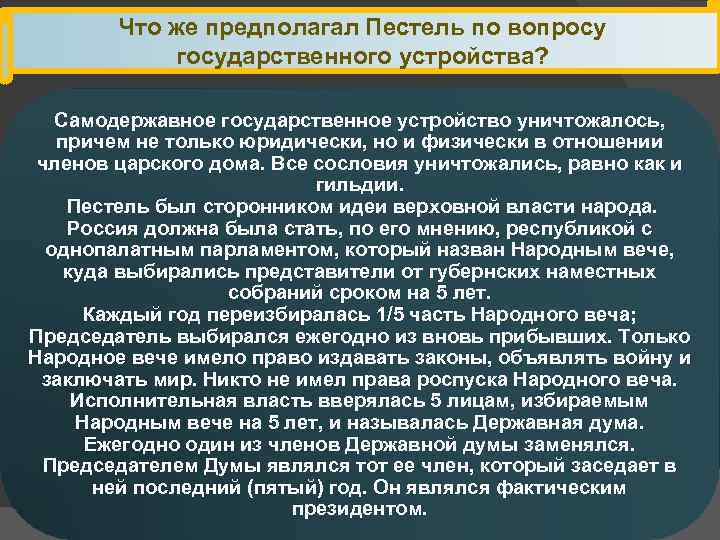 Что же предполагал Пестель по вопросу государственного устройства?

Самодержавное государственное устройство уничтожалось, причем не только юридически, но и физически в отношении членов царского дома. Все сословия уничтожались, равно как и гильдии.
Пестель был сторонником идеи верховной власти народа. Россия должна была стать, по его мнению, республикой с однопалатным парламентом, который назван Народным вече, куда выбирались представители от губернских наместных собраний сроком на 5 лет.
Каждый год переизбиралась 1/5 часть Народного веча; Председатель выбирался ежегодно из вновь прибывших. Только Народное вече имело право издавать законы, объявлять войну и заключать мир. Никто не имел права роспуска Народного веча. Исполнительная власть вверялась 5 лицам, избираемым Народным вече на 5 лет, и называлась Державная дума. Ежегодно один из членов Державной думы заменялся. Председателем Думы являлся тот ее член, который заседает в ней последний (пятый) год. Он являлся фактическим президентом.